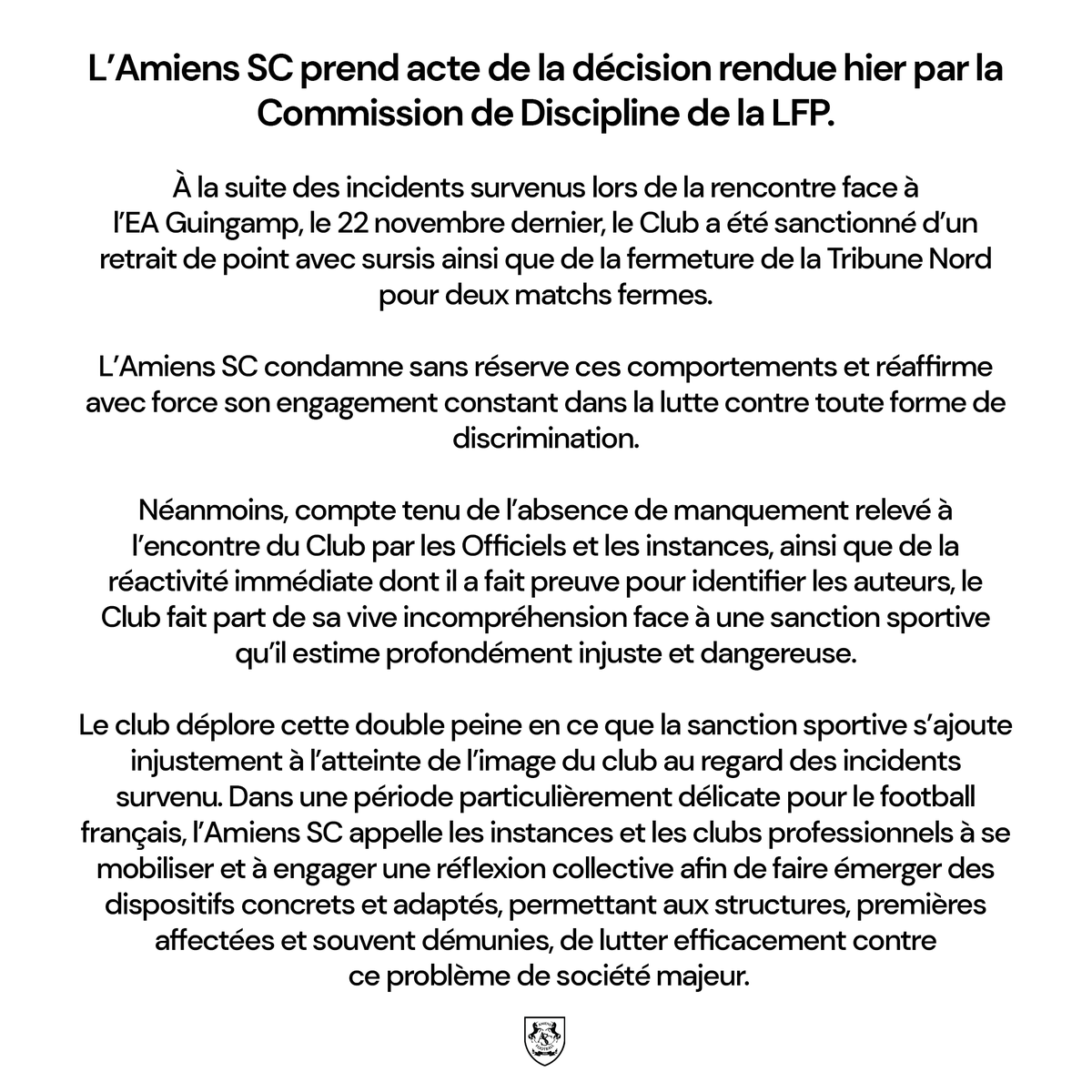 L’Amiens SC prend acte de la décision rendue hier par la Commission de Discipline de la LFP.

À la suite des incidents survenus lors de la rencontre face à l’EA Guingamp, le 22 novembre dernier, le Club a été sanctionné d’un retrait de point avec sursis ainsi que de la fermeture de la Tribune Nord pour deux matchs fermes.

L’Amiens SC condamne sans réserve ces comportements et réaffirme avec force son engagement constant dans la lutte contre toute forme de discrimination.

Néanmoins, compte tenu de l’absence de manquement relevé à l’encontre du Club par les Officiels et les instances, ainsi que de la réactivité immédiate dont il a fait preuve pour identifier les auteurs, le Club fait part de sa vive incompréhension face à une sanction sportive qu’il estime profondément injuste et dangereuse.

Le club déplore cette double peine en ce que la sanction sportive s’ajoute injustement à l’atteinte de l’image du club au regard des incidents survenu. Dans une période particulièrement délicate pour le football français, l’Amiens SC appelle les instances et les clubs professionnels à se mobiliser et à engager une réflexion collective afin de faire émerger des dispositifs concrets et adaptés, permettant aux structures, premières affectées et souvent démunies, de lutter efficacement contre ce problème de société majeur.